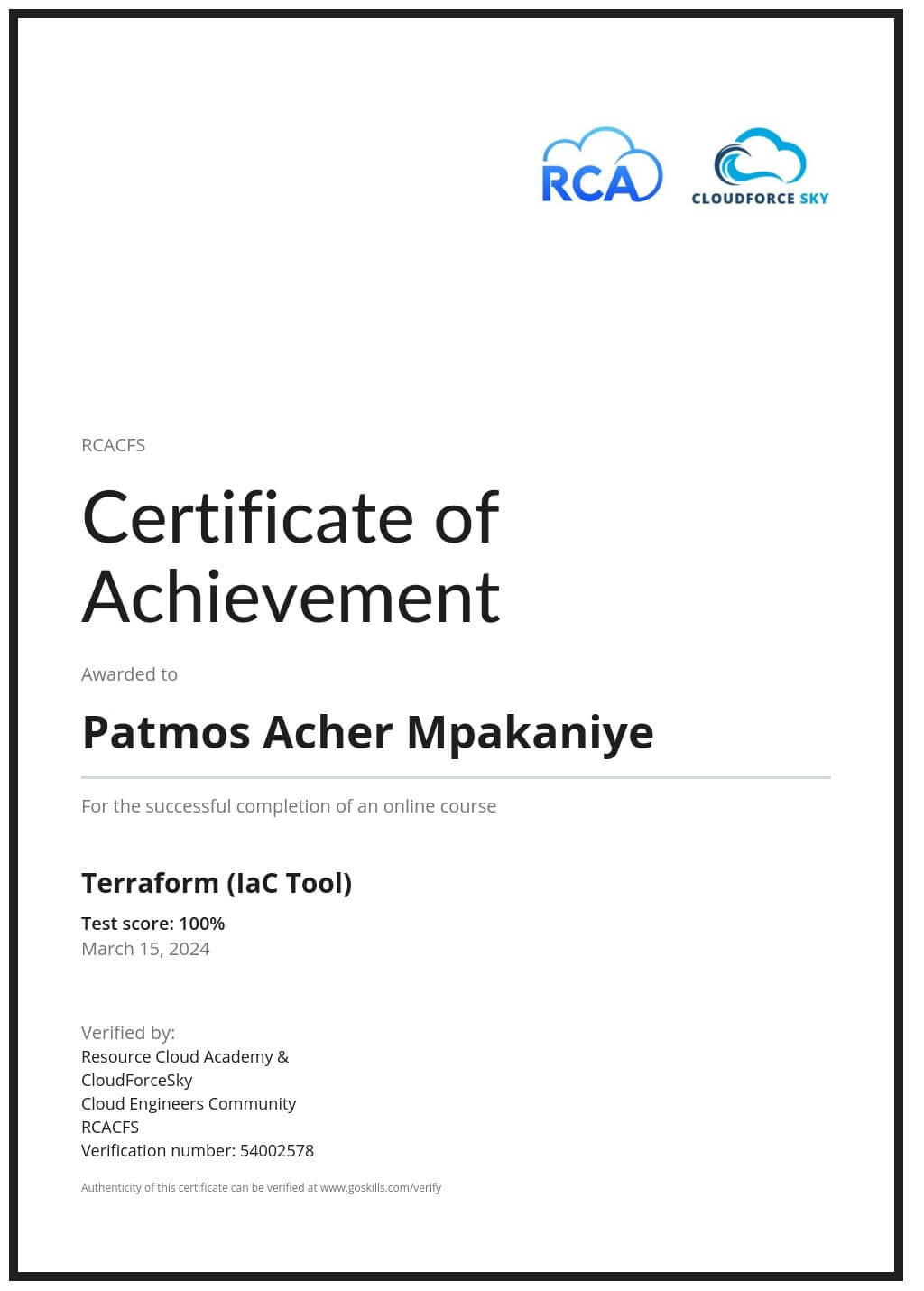 RCA

CLOUDFORCE SKY

RCACFS

Certificate of Achievement

Awarded to

Patmos Acher Mpakaniye

For the successful completion of an online course

Terraform (IaC Tool)

Test score: 100%
March 15, 2024

Verified by:
Resource Cloud Academy &
CloudForceSky
Cloud Engineers Community
RCACFS
Verification number: 54002578

Authenticity of this certificate can be verified at www.goskills.com/verify